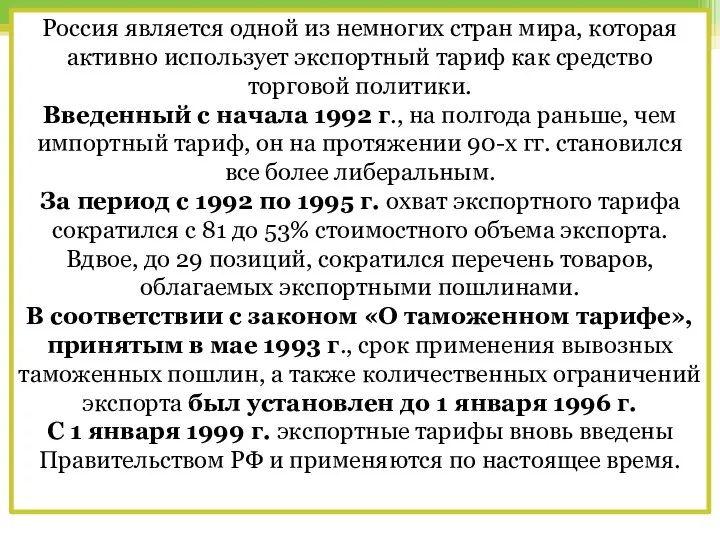 Россия является одной из немногих стран мира, которая активно использует экспортный тариф как средство торговой политики.

Введенный с начала 1992 г., на полгода раньше, чем импортный тариф, он на протяжении 90-х гг. становился все более либеральным.

За период с 1992 по 1995 г. охват экспортного тарифа сократился с 81 до 53% стоимостного объема экспорта. Вдвое, до 29 позиций, сократился перечень товаров, облагаемых экспортными пошлинами.

В соответствии с законом «О таможенном тарифе», принятым в мае 1993 г., срок применения вывозных таможенных пошлин, а также количественных ограничений экспорта был установлен до 1 января 1996 г.

С 1 января 1999 г. экспортные тарифы вновь введены Правительством РФ и применяются по настоящее время.